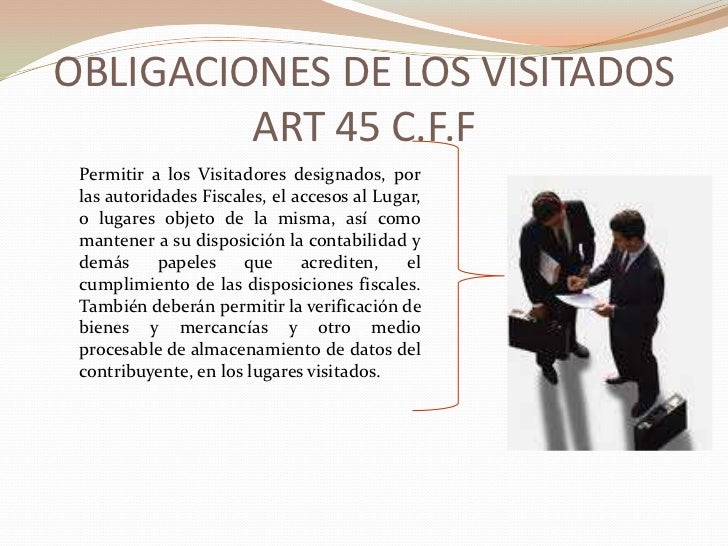 OBLIGACIONES DE LOS VISITADOS ART 45 C.F.F

Permitir a los Visitadores designados, por las autoridades Fiscales, el accesos al Lugar, o lugares objeto de la misma, así como mantener a su disposición la contabilidad y demás papeles que acrediten, el cumplimiento de las disposiciones fiscales. También deberán permitir la verificación de bienes y mercancías y otro medio procesable de almacenamiento de datos del contribuyente, en los lugares visitados.